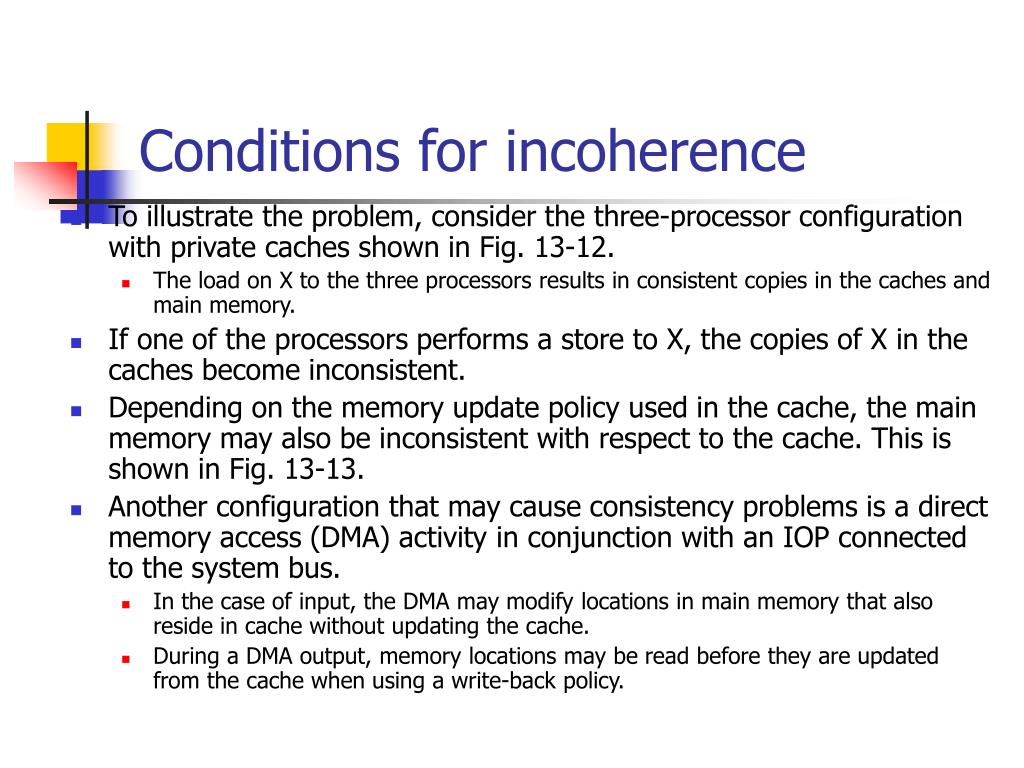 Conditions for incoherence

To illustrate the problem, consider the three-processor configuration with private caches shown in Fig. 13-12.

The load on X to the three processors results in consistent copies in the caches and main memory.

If one of the processors performs a store to X, the copies of X in the caches become inconsistent.

Depending on the memory update policy used in the cache, the main memory may also be inconsistent with respect to the cache. This is shown in Fig. 13-13.

Another configuration that may cause consistency problems is a direct memory access (DMA) activity in conjunction with an IOP connected to the system bus.

In the case of input, the DMA may modify locations in main memory that also reside in cache without updating the cache.

During a DMA output, memory locations may be read before they are updated from the cache when using a write-back policy.